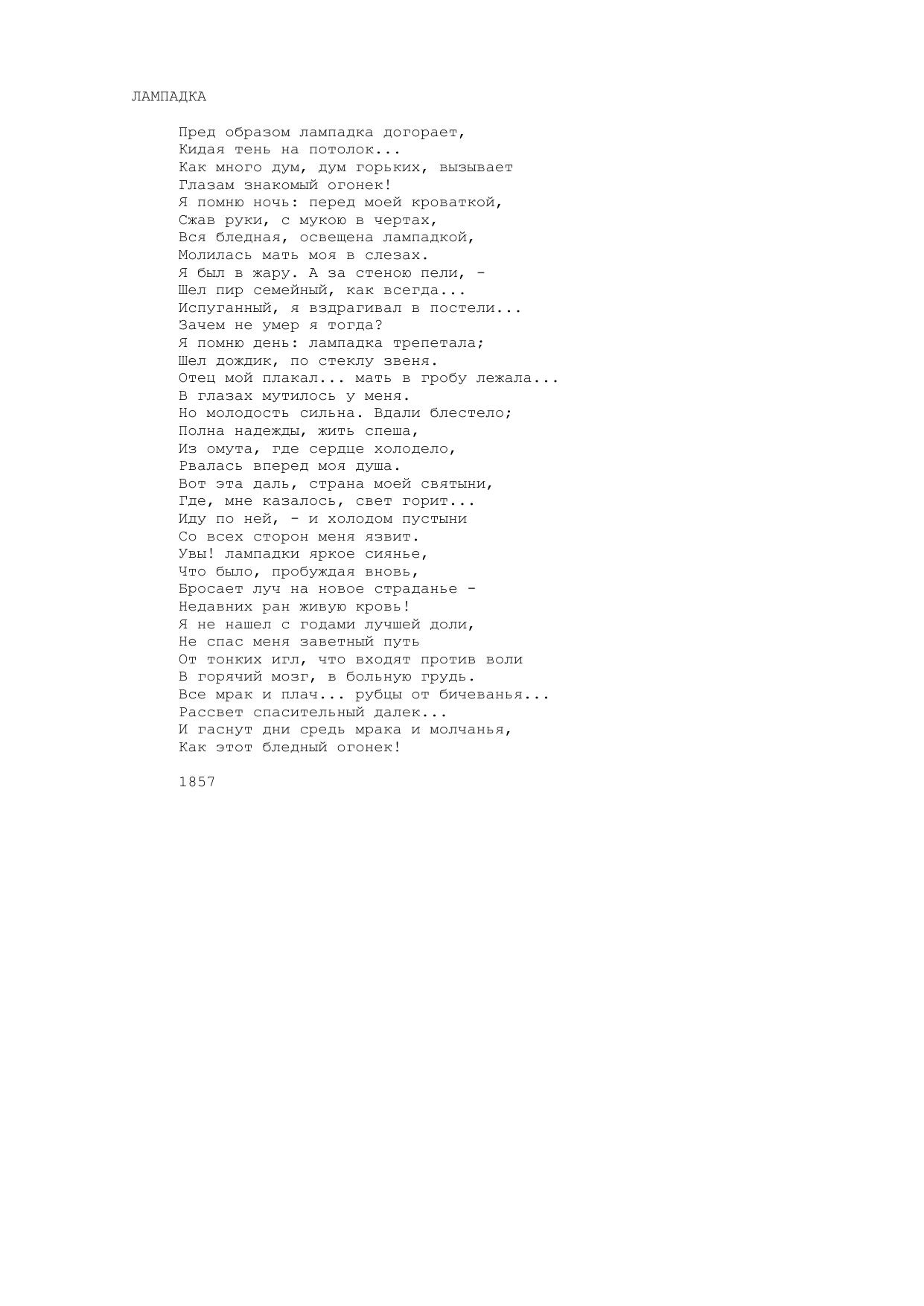 ЛАМПАДКА

Пред образом лампадка догорает,
Кидая тень на потолок...
Как много дум, дум горьких, вызывает
Глазам знакомый огонек!
Я помню ночь: перед моей кроваткой,
Сжав руки, с мукою в чертах,
Вся бледная, освещена лампадкой,
Молилась мать моя в слезах.
Я был в жару. А за стеною пели, -
Шел пир семейный, как всегда...
Испуганный, я вздрагивал в постели...
Зачем не умер я тогда?
Я помню день: лампадка трепетала;
Шел дождик, по стеклу звеня.
Отец мой плакал... мать в гробу лежала...
В глазах мутилось у меня.
Но молодость сильна. Вдали блестело;
Полна надежды, жить спеша,
Из омута, где сердце холодело,
Рвалась вперед моя душа.
Вот эта даль, страна моей святыни,
Где, мне казалось, свет горит...
Иду по ней, - и холодом пустыни
Со всех сторон меня язвит.
Увы! лампадки яркое сиянье,
Что было, пробуждая вновь,
Бросает луч на новое страданье -
Недавних ран живую кровь!
Я не нашел с годами лучшей доли,
Не спас меня заветный путь
От тонких игл, что входят против воли
В горячий мозг, в больную грудь.
Все мрак и плач... рубцы от бичеванья...
Рассвет спасительный далек...
И гаснут дни средь мрака и молчанья,
Как этот бледный огонек!

1857